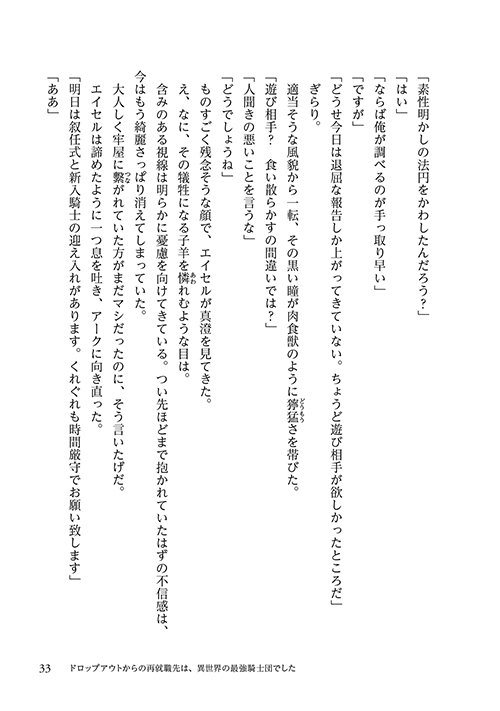 「素性明かしの法円をかわしたんだろう？」
「はい」
「ならば俺が調べるのが手っ取り早い」
「ですが」
「どうせ今日は退屈な報告しか上がってきていない。ちょうど遊び相手が欲しかったところだ」
ぎらり。
適当そうな風貌から一転、その黒い瞳が肉食獣のように獰猛さを帯びた。
「遊び相手？　食い散らかすの間違いでは？」
「人聞きの悪いことを言うな」
「どうでしょうね」
ものすごく残念そうな顔で、エイセルが真澄を見てきた。
え、なに、その犠牲になる子羊を憐れむような目は。
含みのある視線は明らかに憂慮を向けてきている。つい先ほどまで抱かれていたはずの不信感は、今はもう綺麗さっぱり消えてしまっていた。
大人しく牢屋に繋がれていた方がまだマシだったのに、そう言いたげだ。
エイセルは諦めたように一つ息を吐き、アークに向き直った。
「明日は叙任式と新入騎士の迎え入れがあります。くれぐれも時間厳守でお願い致します」
「ああ」

33　ドロップアウトからの再就職先は、異世界の最強騎士団でした